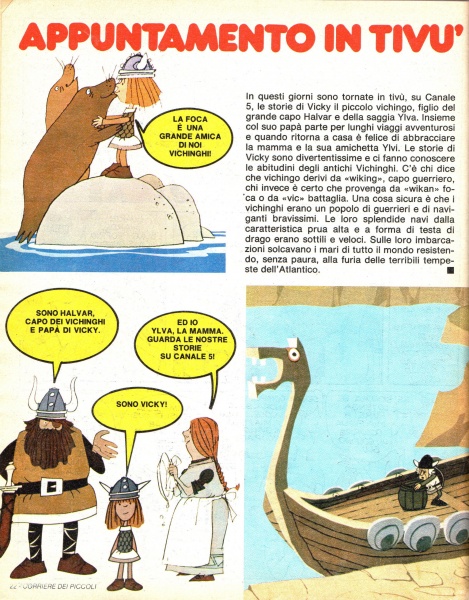 APPUNTAMENTO IN TIVU'

LA FOCA È UNA GRANDE AMICA DI NOI VICHINGHI!

In questi giorni sono tornate in tivù, su Canale 5, le storie di Vicky il piccolo vichingo, figlio del grande capo Halvar e della saggia Ylva. Insieme col suo papà parte per lunghi viaggi avventurosi e quando ritorna a casa è felice di abbracciare la mamma e la sua amichetta Ylvi. Le storie di Vicky sono divertentissime e ci fanno conoscere le abitudini degli antichi Vichinghi. C'è chi dice che vichingo derivi da «wiking», capo guerriero, chi invece è certo che provenga da «wikan» foca o da «vic» battaglia. Una cosa sicura è che i vichinghi erano un popolo di guerrieri e di naviganti bravissimi. Le loro splendide navi dalla caratteristica prua alta e a forma di testa di drago erano sottili e veloci. Sulle loro imbarcazioni solcavano i mari di tutto il mondo resistendo, senza paura, alla furia delle terribili tempeste dell'Atlantico.

SONO HALVAR, CAPO DEI VICHINGHI E PAPÀ DI VICKY.

ED IO YLVA, LA MAMMA. GUARDA LE NOSTRE STORIE SU CANALE 5!

SONO VICKY!

22 - CORRIERE DEI PICCOLI